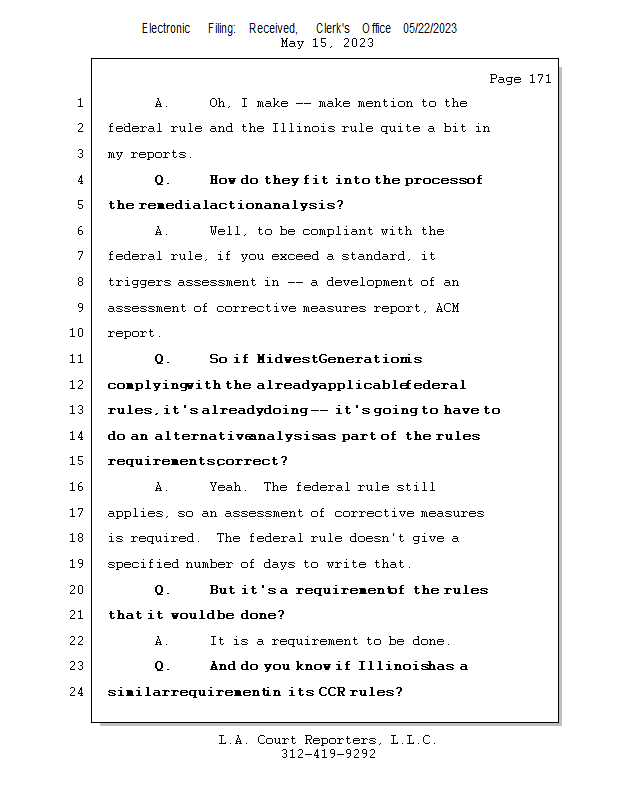 Electronic Filing: Received, Clerk's Office 05/22/2023
May 15, 2023

Page 171

1 A. Oh, I make -- make mention to the
2 federal rule and the Illinois rule quite a bit in
3 my reports.
4 Q. How do they fit into the processof
5 the remedialactionanalysis?
6 A. Well, to be compliant with the
7 federal rule, if you exceed a standard, it
8 triggers assessment in -- a development of an
9 assessment of corrective measures report, ACM
10 report.
11 Q. So if MidwestGenerationis
12 complyingwith the alreadyapplicablefederal
13 rules, it's alreadydoing -- it's going to have to
14 do an alternativeanalysisas part of the rules
15 requirementscorrect?
16 A. Yeah. The federal rule still
17 applies, so an assessment of corrective measures
18 is required. The federal rule doesn't give a
19 specified number of days to write that.
20 Q. But it's a requirementof the rules
21 that it wouldbe done?
22 A. It is a requirement to be done.
23 Q. And do you know if Illinoishas a
24 similarrequirementin its CCR rules?

L.A. Court Reporters, L.L.C.
312-419-9292